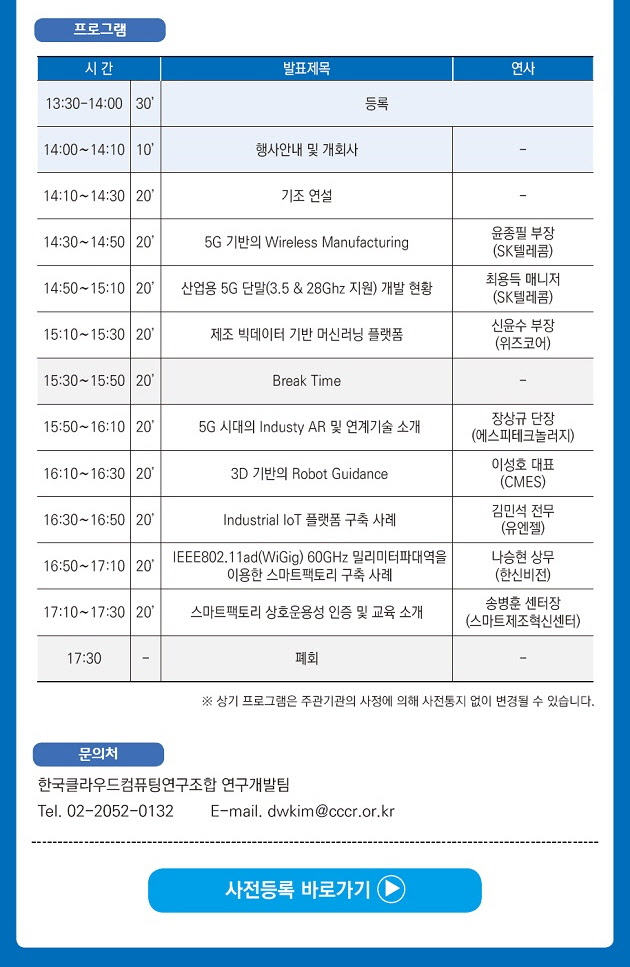 프로그램

| 시 간 | | 발표제목 | 연사 |
|---|---|---|---|
| 13:30-14:00 | 30' | 등록 | |
| 14:00~14:10 | 10' | 행사안내 및 개회사 | - |
| 14:10~14:30 | 20' | 기조 연설 | - |
| 14:30~14:50 | 20' | 5G 기반의 Wireless Manufacturing | 윤종필 부장 (SK텔레콤) |
| 14:50~15:10 | 20' | 산업용 5G 단말(3.5 & 28Ghz 지원) 개발 현황 | 최용득 매니저 (SK텔레콤) |
| 15:10~15:30 | 20' | 제조 빅데이터 기반 머신러닝 플랫폼 | 신윤수 부장 (위즈코어) |
| 15:30~15:50 | 20' | Break Time | - |
| 15:50~16:10 | 20' | 5G 시대의 Industy AR 및 연계기술 소개 | 장상규 단장 (에스피테크놀러지) |
| 16:10~16:30 | 20' | 3D 기반의 Robot Guidance | 이성호 대표 (CMES) |
| 16:30~16:50 | 20' | Industrial IoT 플랫폼 구축 사례 | 김민석 전무 (유엔젤) |
| 16:50~17:10 | 20' | IEEE802.11ad(WiGig) 60GHz 밀리미터파대역을 이용한 스마트팩토리 구축 사례 | 나승현 상무 (한신비전) |
| 17:10~17:30 | 20' | 스마트팩토리 상호운용성 인증 및 교육 소개 | 송병훈 센터장 (스마트제조혁신센터) |
| 17:30 | - | 폐회 | - |

※ 상기 프로그램은 주관기관의 사정에 의해 사전통지 없이 변경될 수 있습니다.

문의처

한국클라우드컴퓨팅연구조합 연구개발팀
Tel. 02-2052-0132 E-mail. dwkim@cccr.or.kr

사전등록 바로가기